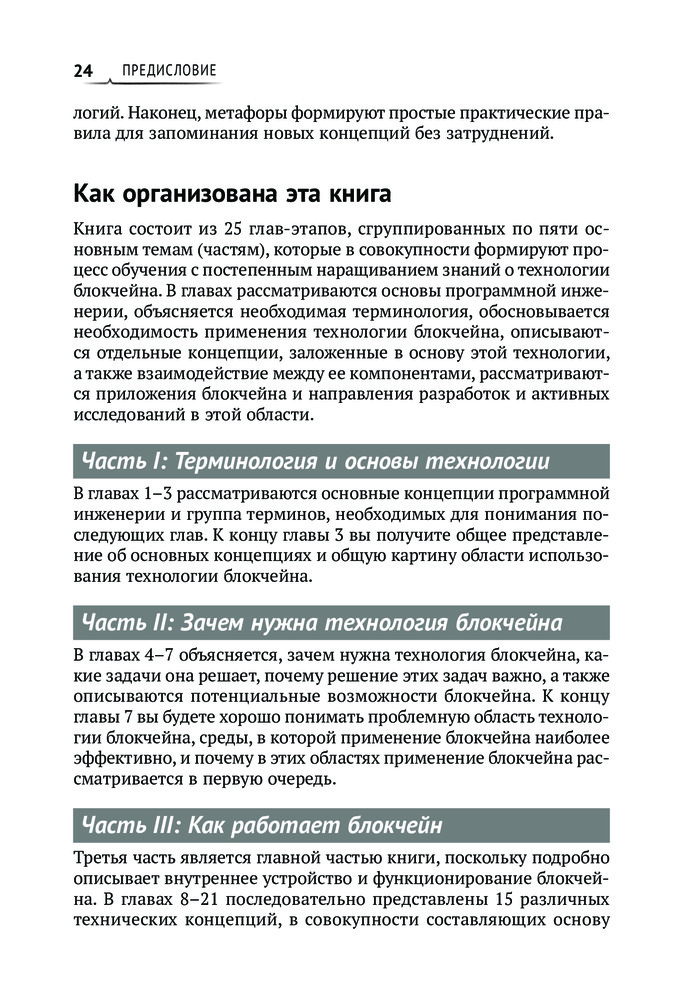 24 ПРЕДИСЛОВИЕ

логий. Наконец, метафоры формируют простые практические правила для запоминания новых концепций без затруднений.

Как организована эта книга

Книга состоит из 25 глав-этапов, сгруппированных по пяти основным темам (частям), которые в совокупности формируют процесс обучения с постепенным наращиванием знаний о технологии блокчейна. В главах рассматриваются основы программной инженерии, объясняется необходимая терминология, обосновывается необходимость применения технологии блокчейна, описываются отдельные концепции, заложенные в основу этой технологии, а также взаимодействие между ее компонентами, рассматриваются приложения блокчейна и направления разработок и активных исследований в этой области.

Часть I: Терминология и основы технологии

В главах 1–3 рассматриваются основные концепции программной инженерии и группа терминов, необходимых для понимания последующих глав. К концу главы 3 вы получите общее представление об основных концепциях и общую картину области использования технологии блокчейна.

Часть II: Зачем нужна технология блокчейна

В главах 4–7 объясняется, зачем нужна технология блокчейна, какие задачи она решает, почему решение этих задач важно, а также описываются потенциальные возможности блокчейна. К концу главы 7 вы будете хорошо понимать проблемную область технологии блокчейна, среды, в которой применение блокчейна наиболее эффективно, и почему в этих областях применение блокчейна рассматривается в первую очередь.

Часть III: Как работает блокчейн

Третья часть является главной частью книги, поскольку подробно описывает внутреннее устройство и функционирование блокчейна. В главах 8–21 последовательно представлены 15 различных технических концепций, в совокупности составляющих основу